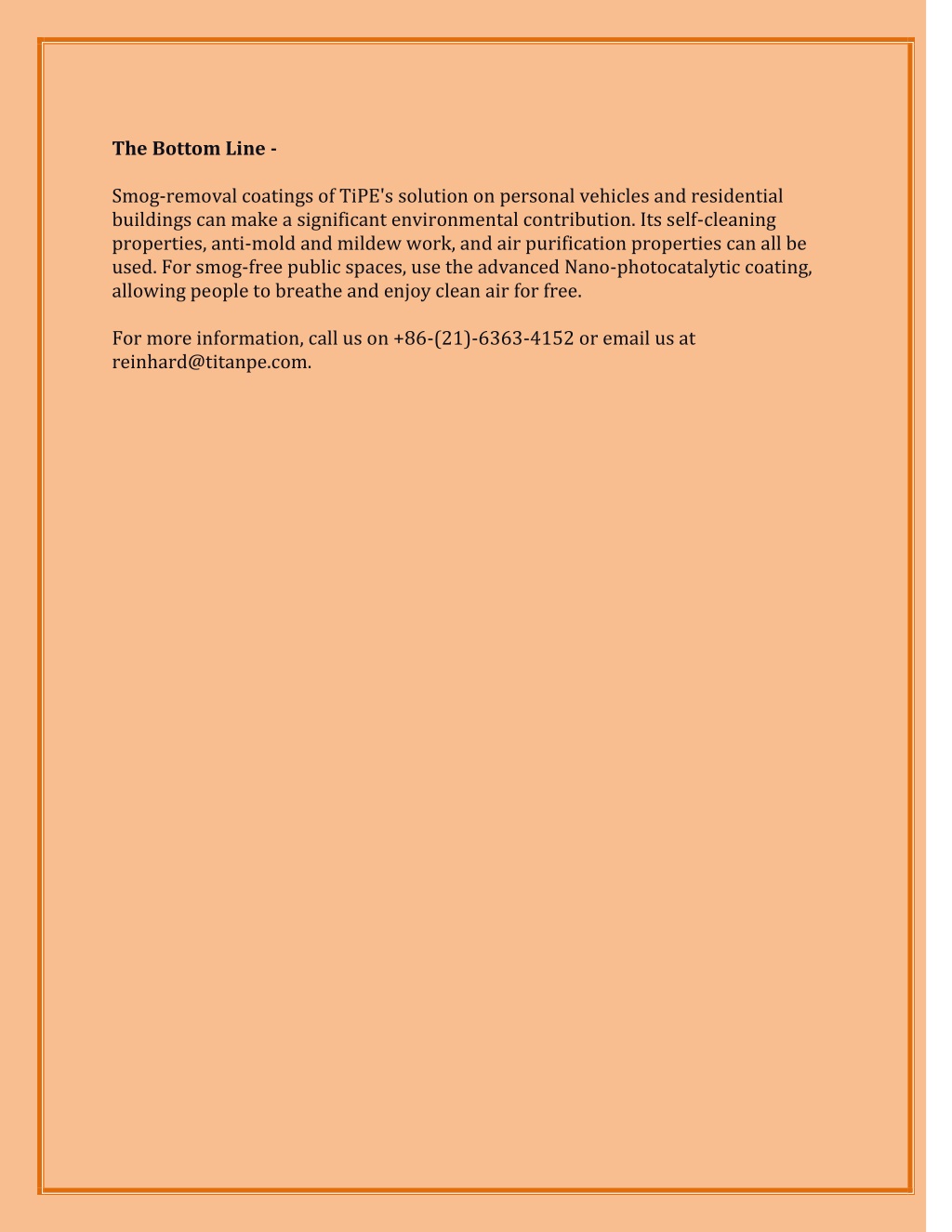 The Bottom Line -

Smog-removal coatings of TiPE's solution on personal vehicles and residential buildings can make a significant environmental contribution. Its self-cleaning properties, anti-mold and mildew work, and air purification properties can all be used. For smog-free public spaces, use the advanced Nano-photocatalytic coating, allowing people to breathe and enjoy clean air for free.

For more information, call us on +86-(21)-6363-4152 or email us at reinhard@titanpe.com.